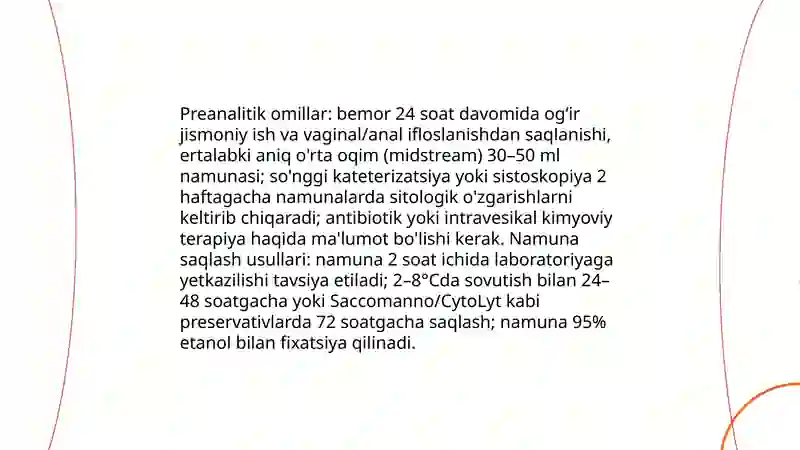 Preanalitik omillar: bemor 24 soat davomida og‘ir jismoniy ish va vaginal/anal ifloslanishdan saqlanishi, ertalabki aniq o'rta oqim (midstream) 30–50 ml namunasi; so'nggi kateterizatsiya yoki sistoskopiya 2 haftagacha namunalarda sitologik o'zgarishlarni keltirib chiqaradi; antibiotik yoki intravesikal kimyoviy terapiya haqida ma'lumot bo'lishi kerak. Namuna saqlash usullari: namuna 2 soat ichida laboratoriyaga yetkazilishi tavsiya etiladi; 2–8°Cda sovutish bilan 24–48 soatgacha yoki Saccomanno/CytoLyt kabi preservativlarda 72 soatgacha saqlash; namuna 95% etanol bilan fixatsiya qilinadi.